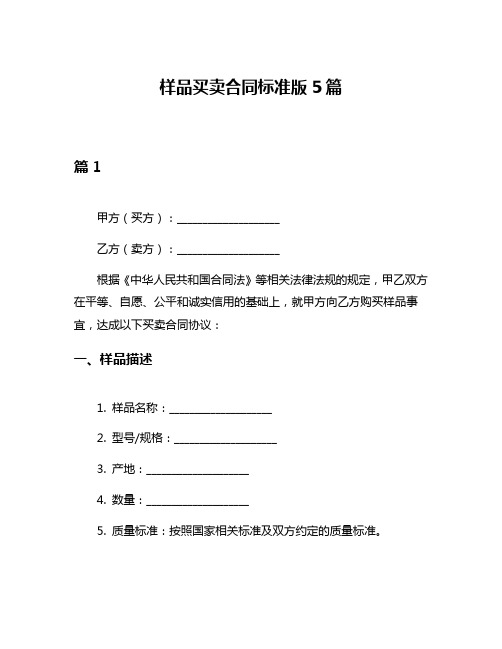 样品买卖合同标准版 5 篇

篇 1

甲方（买方）：____________________

乙方（卖方）：____________________

根据《中华人民共和国合同法》等相关法律法规的规定，甲乙双方在平等、自愿、公平和诚实信用的基础上，就甲方向乙方购买样品事宜，达成以下买卖合同协议：

一、样品描述

1. 样品名称：____________________

2. 型号/规格：____________________

3. 产地：____________________

4. 数量：____________________

5. 质量标准：按照国家相关标准及双方约定的质量标准。